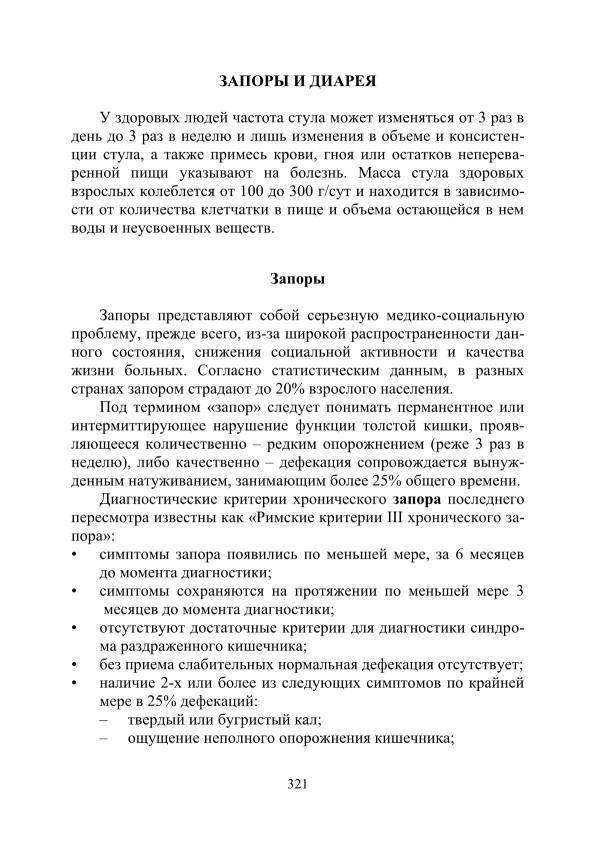 ЗАПОРЫ И ДИАРЕЯ

У здоровых людей частота стула может изменяться от 3 раз в день до 3 раз в неделю и лишь изменения в объеме и консистенции стула, а также примесь крови, гноя или остатков непереваренной пищи указывают на болезнь. Масса стула здоровых взрослых колеблется от 100 до 300 г/сут и находится в зависимости от количества клетчатки в пище и объема остающейся в нем воды и неусвоенных веществ.

Запоры

Запоры представляют собой серьезную медико-социальную проблему, прежде всего, из-за широкой распространенности данного состояния, снижения социальной активности и качества жизни больных. Согласно статистическим данным, в разных странах запором страдают до 20% взрослого населения.

Под термином «запор» следует понимать перманентное или интермиттирующее нарушение функции толстой кишки, проявляющееся количественно – редким опорожнением (реже 3 раз в неделю), либо качественно – дефекация сопровождается вынужденным натуживанием, занимающим более 25% общего времени.

Диагностические критерии хронического запора последнего пересмотра известны как «Римские критерии III хронического запора»:
• симптомы запора появились по меньшей мере, за 6 месяцев до момента диагностики;
• симптомы сохраняются на протяжении по меньшей мере 3 месяцев до момента диагностики;
• отсутствуют достаточные критерии для диагностики синдрома раздраженного кишечника;
• без приема слабительных нормальная дефекация отсутствует;
• наличие 2-х или более из следующих симптомов по крайней мере в 25% дефекаций:
– твердый или бугристый кал;
– ощущение неполного опорожнения кишечника;

321